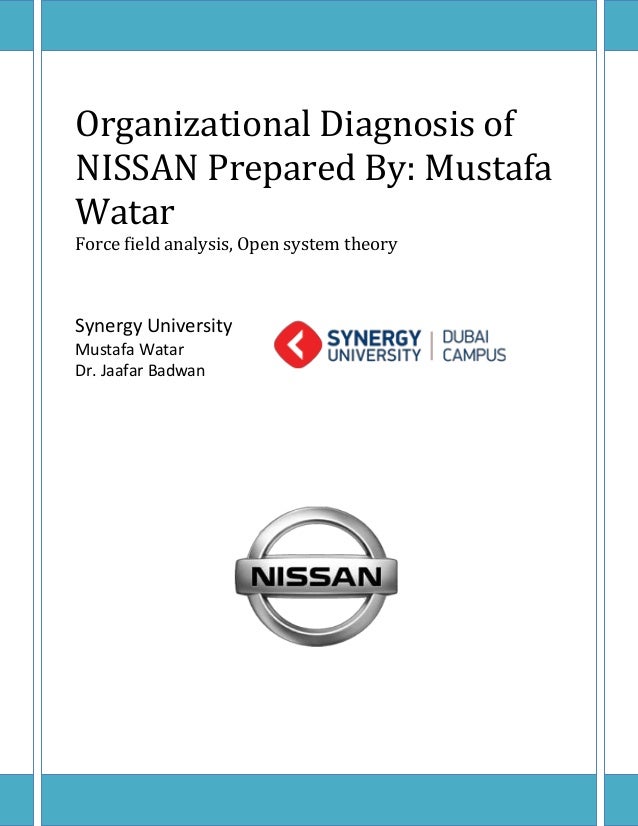 Organizational Diagnosis of NISSAN Prepared By: Mustafa Watar

Force field analysis, Open system theory

Synergy University
Mustafa Watar
Dr. Jaafar Badwan

SYNERGY UNIVERSITY
DUBAI CAMPUS

NISSAN